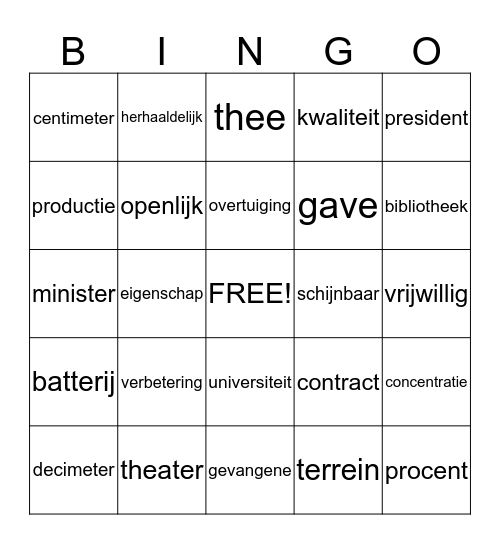 | B | I | N | G | O |
|---|---|---|---|---|
| centimeter | herhaaldelijk | thee | kwaliteit | president |
| productie | openlijk | overtuiging | gave | bibliotheek |
| minister | eigenschap | FREE! | schijnbaar | vrijwillig |
| batterij | verbetering | universiteit | contract | concentratie |
| decimeter | theater | gevangene | terrein | procent |